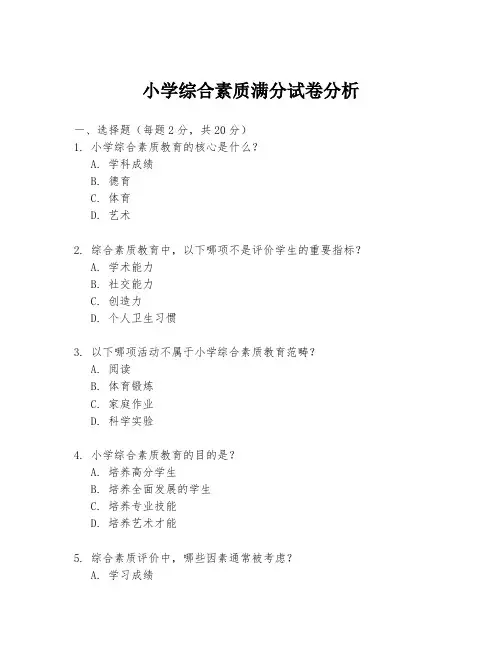 小学综合素质满分试卷分析

一、选择题（每题2分，共20分）

1. 小学综合素质教育的核心是什么？
A. 学科成绩
B. 德育
C. 体育
D. 艺术

2. 综合素质教育中，以下哪项不是评价学生的重要指标？
A. 学术能力
B. 社交能力
C. 创造力
D. 个人卫生习惯

3. 以下哪项活动不属于小学综合素质教育范畴？
A. 阅读
B. 体育锻炼
C. 家庭作业
D. 科学实验

4. 小学综合素质教育的目的是？
A. 培养高分学生
B. 培养全面发展的学生
C. 培养专业技能
D. 培养艺术才能

5. 综合素质评价中，哪些因素通常被考虑？
A. 学习成绩